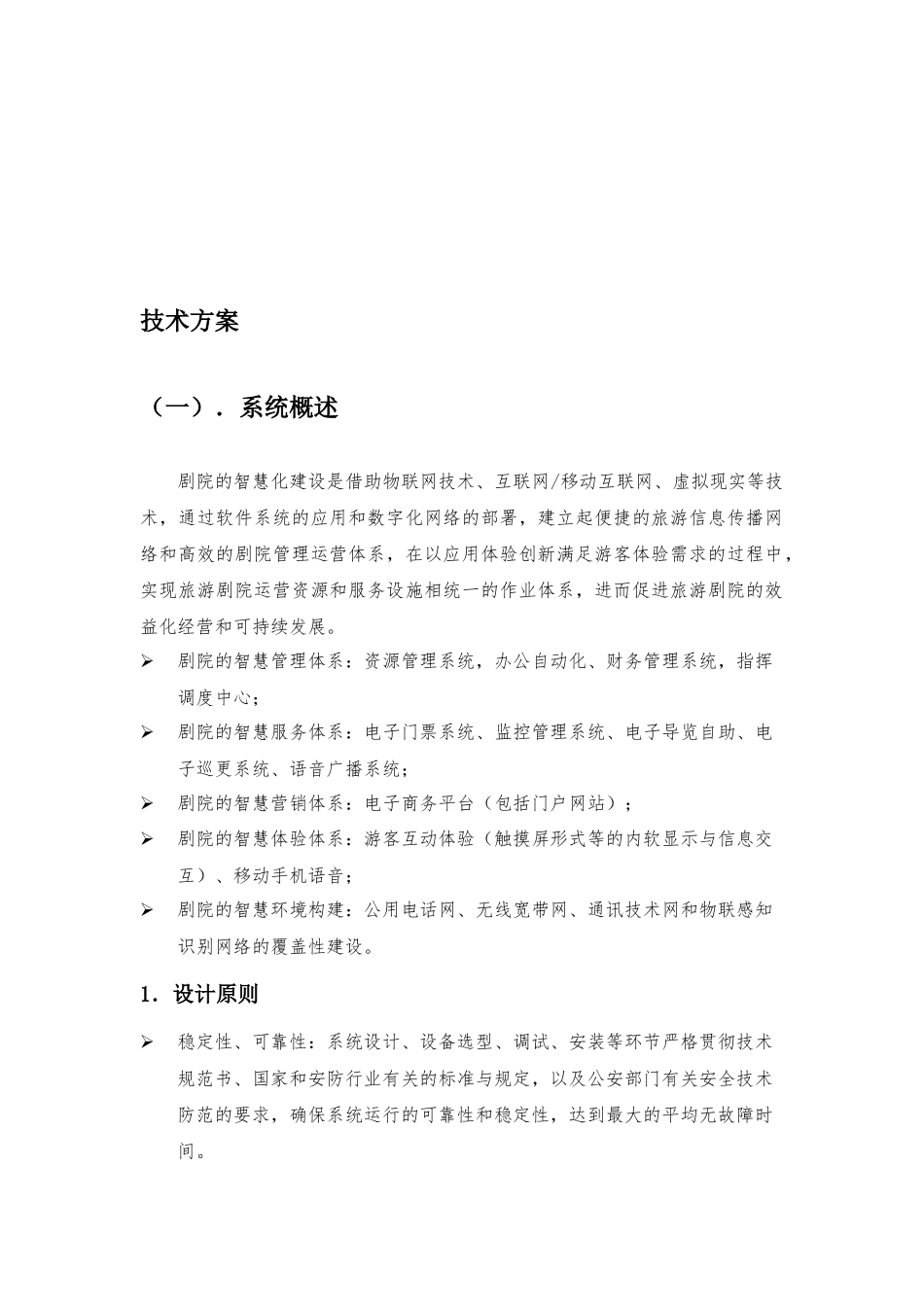 技术方案

（一）．系统概述

剧院的智慧化建设是借助物联网技术、互联网/移动互联网、虚拟现实等技术，通过软件系统的应用和数字化网络的部署，建立起便捷的旅游信息传播网络和高效的剧院管理运营体系，在以应用体验创新满足游客体验需求的过程中，实现旅游剧院运营资源和服务设施相统一的作业体系，进而促进旅游剧院的效益化经营和可持续发展。

➢ 剧院的智慧管理体系：资源管理系统，办公自动化、财务管理系统，指挥调度中心；

➢ 剧院的智慧服务体系：电子门票系统、监控管理系统、电子导览自助、电子巡更系统、语音广播系统；

➢ 剧院的智慧营销体系：电子商务平台（包括门户网站）；

➢ 剧院的智慧体验体系：游客互动体验（触摸屏形式等的内软显示与信息交互）、移动手机语音；

➢ 剧院的智慧环境构建：公用电话网、无线宽带网、通讯技术网和物联感知识别网络的覆盖性建设。

1．设计原则

➢ 稳定性、可靠性：系统设计、设备选型、调试、安装等环节严格贯彻技术规范书、国家和安防行业有关的标准与规定，以及公安部门有关安全技术防范的要求，确保系统运行的可靠性和稳定性，达到最大的平均无故障时间。